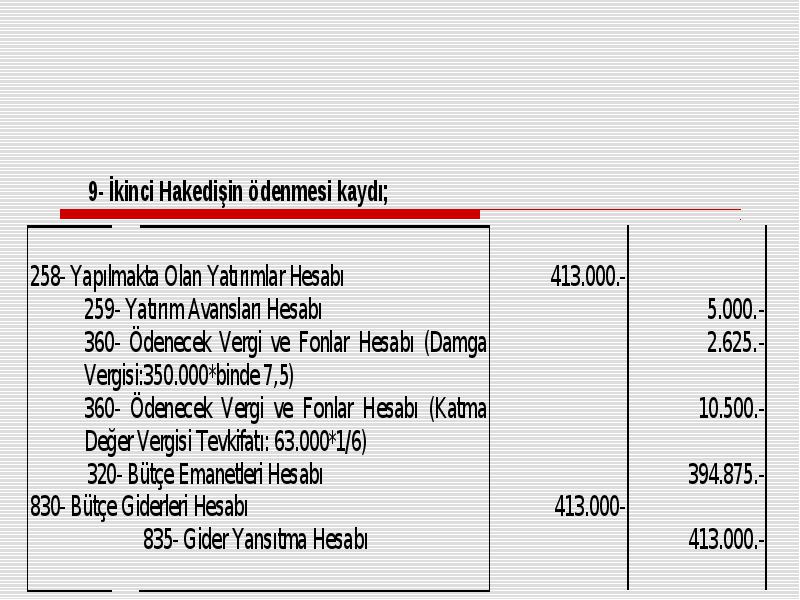 9- İkinci Hakedişin ödenmesi kaydı;

| | | |
|---|---|---|
| 258- Yapılmakta Olan Yatırımlar Hesabı | 413.000.- | |
| 259- Yatırım Avansları Hesabı | | 5.000.- |
| 360- Ödenecek Vergi ve Fonlar Hesabı (Damga Vergisi:350.000*binde 7,5) | | 2.625.- |
| 360- Ödenecek Vergi ve Fonlar Hesabı (Katma Değer Vergisi Tevkifatı: 63.000*1/6) | | 10.500.- |
| 320- Bütçe Emanetleri Hesabı | | 394.875.- |
| 830- Bütçe Giderleri Hesabı | 413.000- | |
| 835- Gider Yansıtma Hesabı | | 413.000.- |